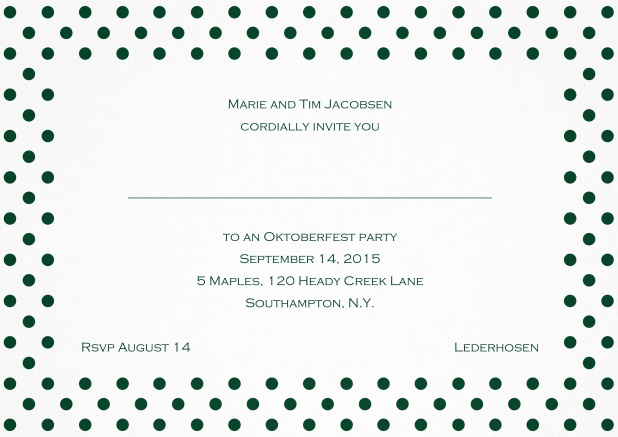 Marie and Tim Jacobsen
cordially invite you

____

to an Oktoberfest party
September 14, 2015
5 Maples, 120 Heady Creek Lane
Southampton, N.Y.

Rsvp August 14

Lederhosen